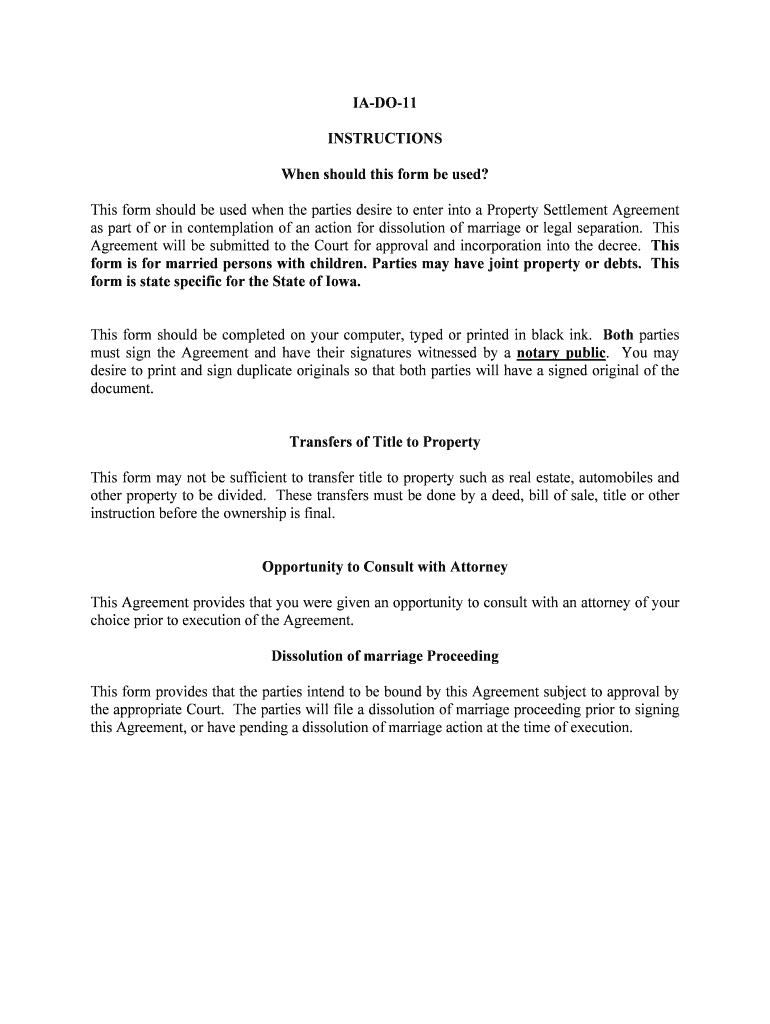 IA-DO-11

INSTRUCTIONS

When should this form be used?

This form should be used when the parties desire to enter into a Property Settlement Agreement as part of or in contemplation of an action for dissolution of marriage or legal separation. This Agreement will be submitted to the Court for approval and incorporation into the decree. This form is for married persons with children. Parties may have joint property or debts. This form is state specific for the State of Iowa.

This form should be completed on your computer, typed or printed in black ink. Both parties must sign the Agreement and have their signatures witnessed by a notary public. You may desire to print and sign duplicate originals so that both parties will have a signed original of the document.

Transfers of Title to Property

This form may not be sufficient to transfer title to property such as real estate, automobiles and other property to be divided. These transfers must be done by a deed, bill of sale, title or other instruction before the ownership is final.

Opportunity to Consult with Attorney

This Agreement provides that you were given an opportunity to consult with an attorney of your choice prior to execution of the Agreement.

Dissolution of marriage Proceeding

This form provides that the parties intend to be bound by this Agreement subject to approval by the appropriate Court. The parties will file a dissolution of marriage proceeding prior to signing this Agreement, or have pending a dissolution of marriage action at the time of execution.